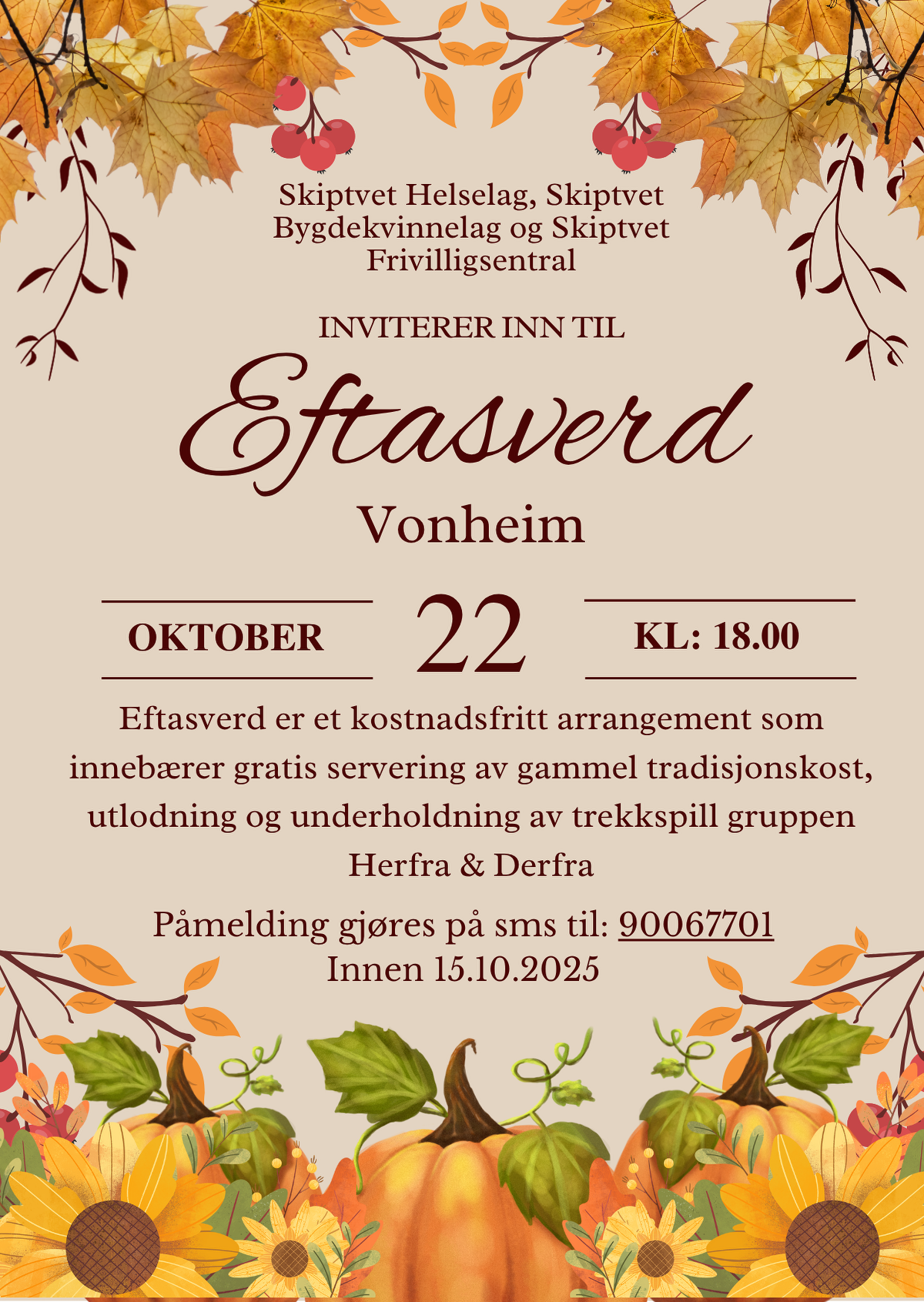 Skiptvet Helselag, Skiptvet
Bygdekvinnelag og Skiptvet
Frivilligsentral

INVITERER INN TIL

Eftasverd

Vonheim

OKTOBER

22

KL: 18.00

Eftasverd er et kostnadsfritt arrangement som innebærer gratis servering av gammel tradisjonskost, utlodning og underholdning av trekkspill gruppen Herfra & Derfra

Påmelding gjøres på sms til: 90067701
Innen 15.10.2025